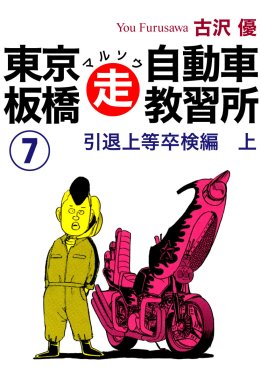 You Furusawa 古沢 優

東京板橋 マルソウ 走 自動車教習所

7

引退上等卒検編 上